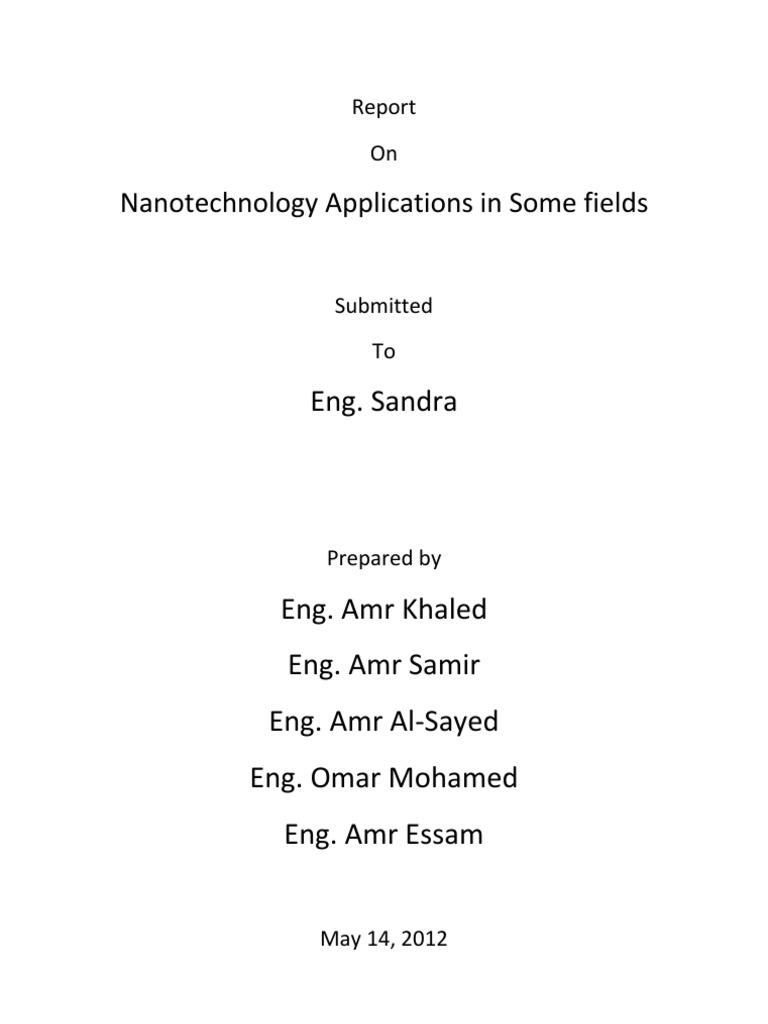 Report

On

Nanotechnology Applications in Some fields

Submitted

To

Eng. Sandra

Prepared by

Eng. Amr Khaled

Eng. Amr Samir

Eng. Amr Al-Sayed

Eng. Omar Mohamed

Eng. Amr Essam

May 14, 2012